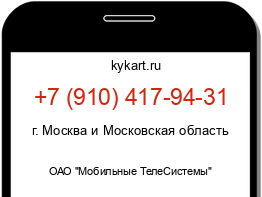 kykart.ru

+7 (910) 417-94-31

г. Москва и Московская область

ОАО "Мобильные ТелеСистемы"